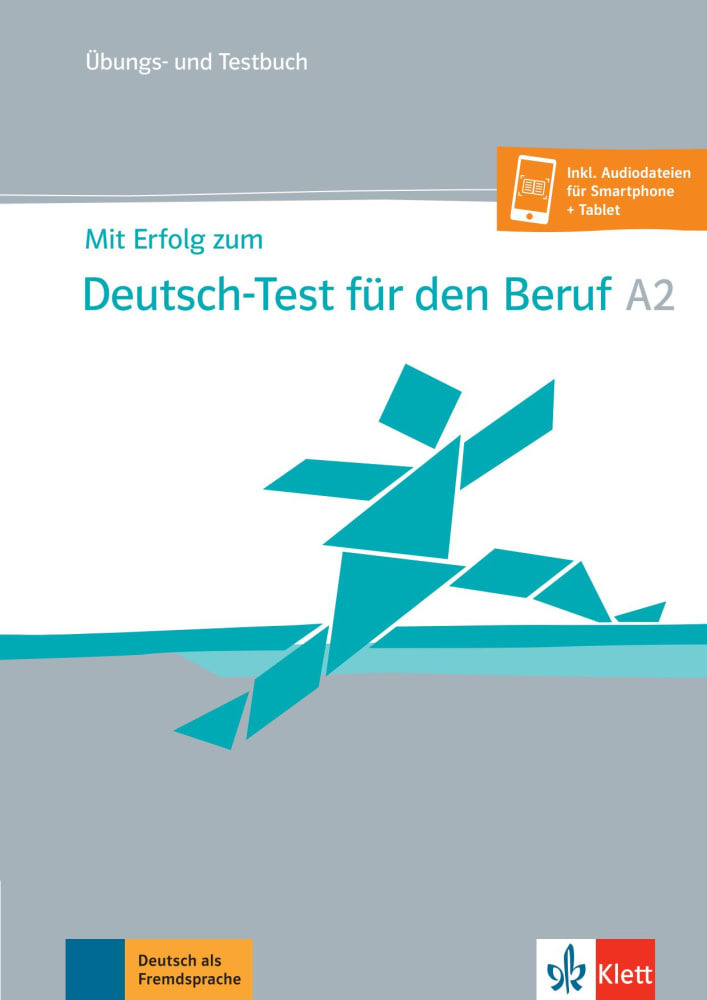 Übungs- und Testbuch

Inkl. Audiodateien für Smartphone + Tablet

Mit Erfolg zum

Deutsch-Test für den Beruf A2

Deutsch als Fremdsprache

Klett